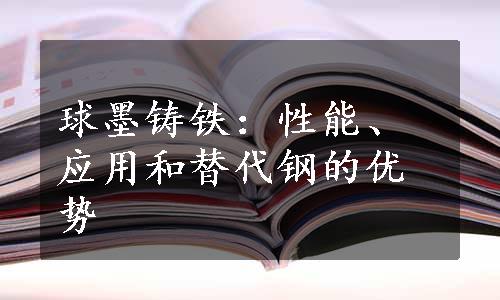 球墨铸铁：性能、应用和替代钢的优势